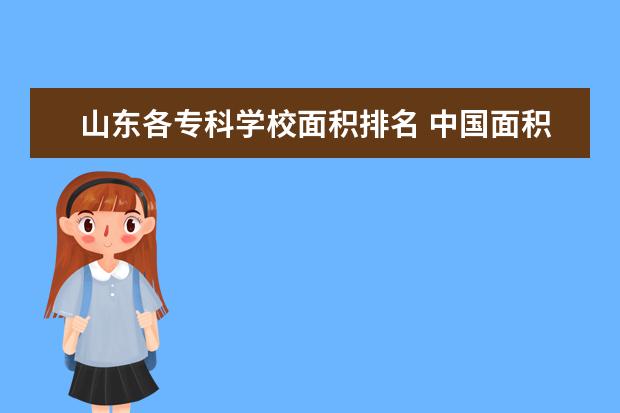 山东各专科学校面积排名 中国面积